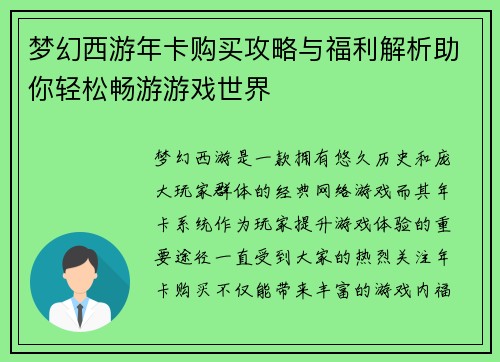 梦幻西游年卡购买攻略与福利解析助你轻松畅游游戏世界

梦幻西游是一款拥有悠久历史和庞大玩家群体的经典网络游戏而其年卡系统作为玩家提升游戏体验的重要途径一直受到大家的热烈关注年卡购买不仅能带来丰富的游戏内福